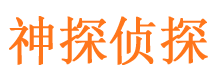 神探侦探